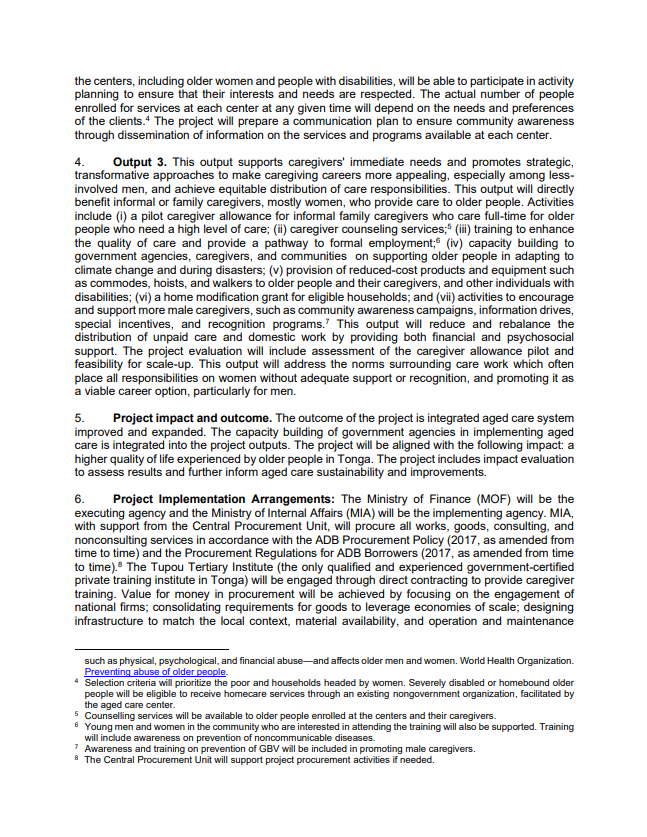 the centers, including older women and people with disabilities, will be able to participate in activity planning to ensure that their interests and needs are respected. The actual number of people enrolled for services at each center at any given time will depend on the needs and preferences of the clients.$^4$ The project will prepare a communication plan to ensure community awareness through dissemination of information on the services and programs available at each center.

4. **Output 3.** This output supports caregivers' immediate needs and promotes strategic, transformative approaches to make caregiving careers more appealing, especially among less-involved men, and achieve equitable distribution of care responsibilities. This output will directly benefit informal or family caregivers, mostly women, who provide care to older people. Activities include (i) a pilot caregiver allowance for informal family caregivers who care full-time for older people who need a high level of care; (ii) caregiver counseling services;$^5$ (iii) training to enhance the quality of care and provide a pathway to formal employment;$^6$ (iv) capacity building to government agencies, caregivers, and communities on supporting older people in adapting to climate change and during disasters; (v) provision of reduced-cost products and equipment such as commodes, hoists, and walkers to older people and their caregivers, and other individuals with disabilities; (vi) a home modification grant for eligible households; and (vii) activities to encourage and support more male caregivers, such as community awareness campaigns, information drives, special incentives, and recognition programs.$^7$ This output will reduce and rebalance the distribution of unpaid care and domestic work by providing both financial and psychosocial support. The project evaluation will include assessment of the caregiver allowance pilot and feasibility for scale-up. This output will address the norms surrounding care work which often place all responsibilities on women without adequate support or recognition, and promoting it as a viable career option, particularly for men.

5. **Project impact and outcome.** The outcome of the project is integrated aged care system improved and expanded. The capacity building of government agencies in implementing aged care is integrated into the project outputs. The project will be aligned with the following impact: a higher quality of life experienced by older people in Tonga. The project includes impact evaluation to assess results and further inform aged care sustainability and improvements.

6. **Project Implementation Arrangements:** The Ministry of Finance (MOF) will be the executing agency and the Ministry of Internal Affairs (MIA) will be the implementing agency. MIA, with support from the Central Procurement Unit, will procure all works, goods, consulting, and nonconsulting services in accordance with the ADB Procurement Policy (2017, as amended from time to time) and the Procurement Regulations for ADB Borrowers (2017, as amended from time to time).$^8$ The Tupou Tertiary Institute (the only qualified and experienced government-certified private training institute in Tonga) will be engaged through direct contracting to provide caregiver training. Value for money in procurement will be achieved by focusing on the engagement of national firms; consolidating requirements for goods to leverage economies of scale; designing infrastructure to match the local context, material availability, and operation and maintenance

such as physical, psychological, and financial abuse—and affects older men and women. World Health Organization. Preventing abuse of older people.
$^4$ Selection criteria will prioritize the poor and households headed by women. Severely disabled or homebound older people will be eligible to receive homecare services through an existing nongovernment organization, facilitated by the aged care center.
$^5$ Counselling services will be available to older people enrolled at the centers and their caregivers.
$^6$ Young men and women in the community who are interested in attending the training will also be supported. Training will include awareness on prevention of noncommunicable diseases.
$^7$ Awareness and training on prevention of GBV will be included in promoting male caregivers.
$^8$ The Central Procurement Unit will support project procurement activities if needed.